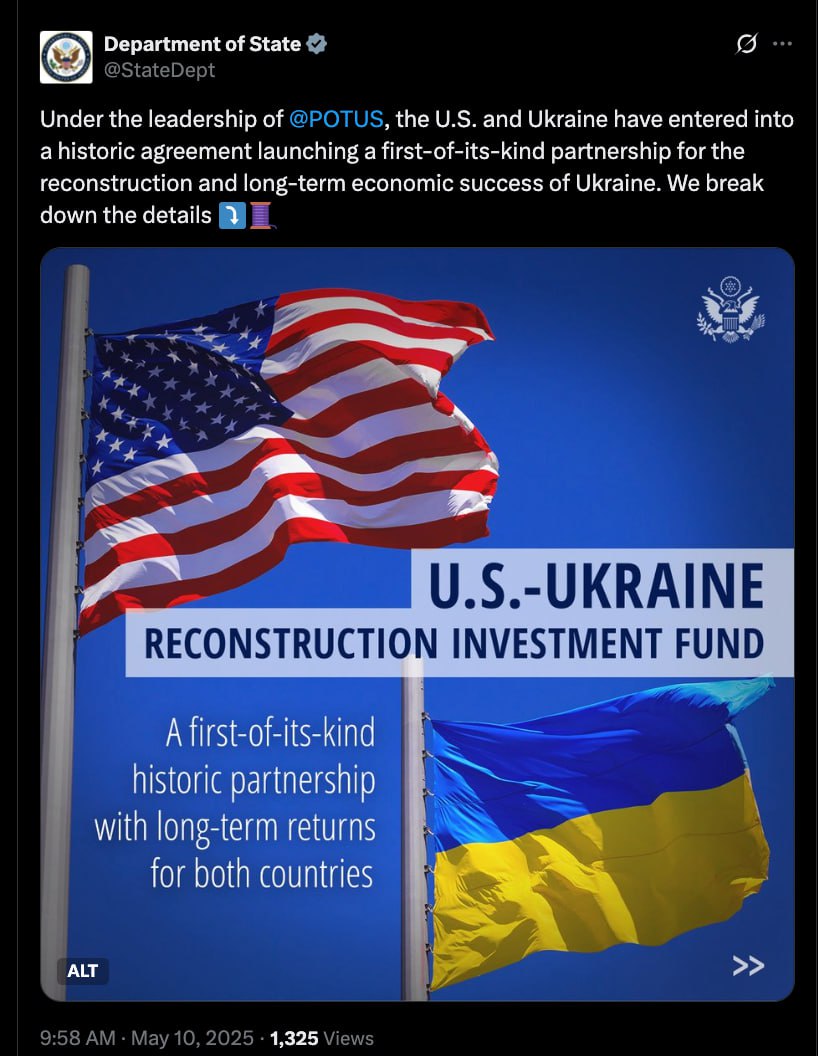 Department of State
@StateDept

Under the leadership of @POTUS, the U.S. and Ukraine have entered into a historic agreement launching a first-of-its-kind partnership for the reconstruction and long-term economic success of Ukraine. We break down the details ⤵️🧵

U.S.-UKRAINE
RECONSTRUCTION INVESTMENT FUND

A first-of-its-kind historic partnership with long-term returns for both countries

ALT

>>

9:58 AM · May 10, 2025 · 1,325 Views